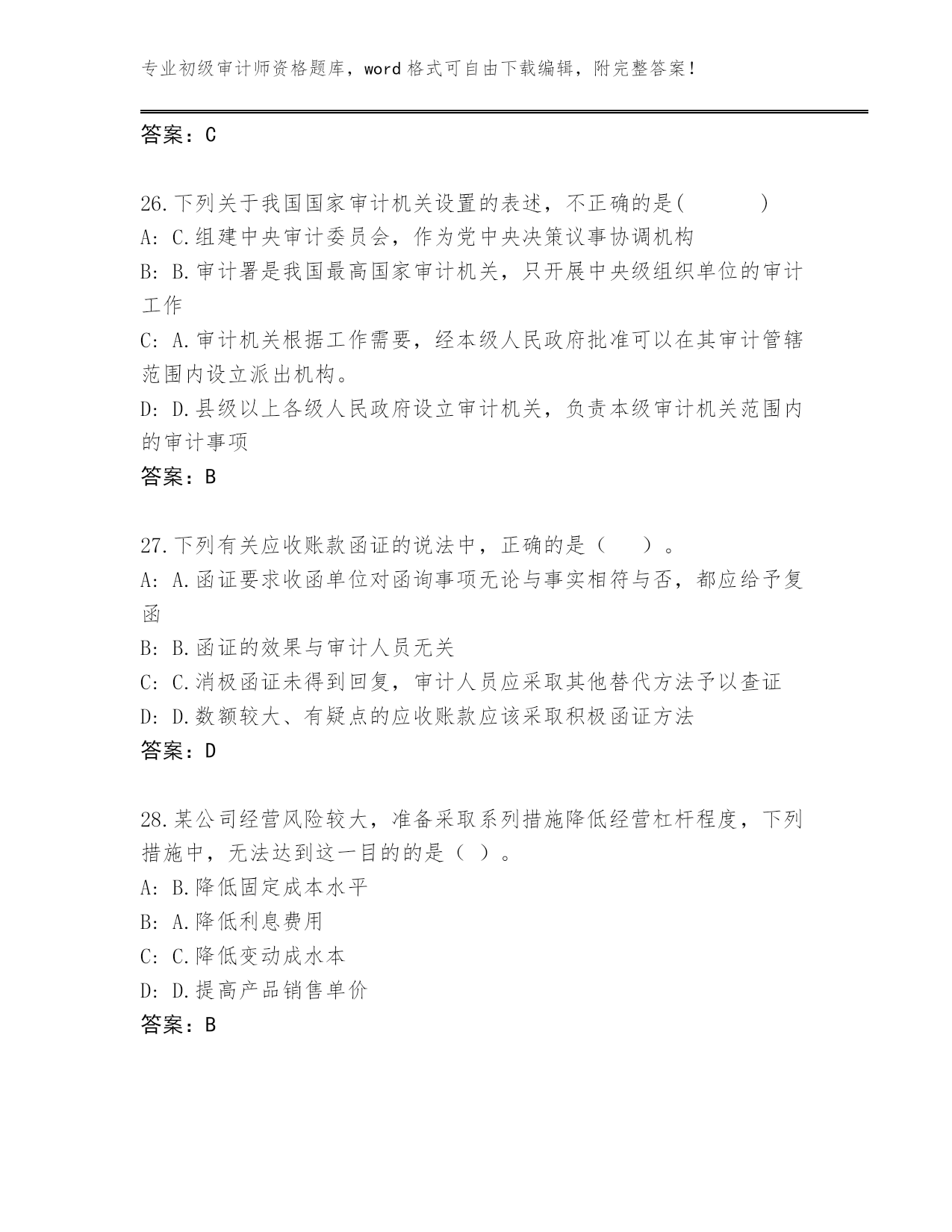 专业初级审计师资格题库，word 格式可自由下载编辑，附完整答案！

答案：C

26.下列关于我国国家审计机关设置的表述，不正确的是(　　　)
A: C.组建中央审计委员会，作为党中央决策议事协调机构
B: B.审计署是我国最高国家审计机关，只开展中央级组织单位的审计工作
C: A.审计机关根据工作需要，经本级人民政府批准可以在其审计管辖范围内设立派出机构。
D: D.县级以上各级人民政府设立审计机关，负责本级审计机关范围内的审计事项
答案：B

27.下列有关应收账款函证的说法中，正确的是（　　）。
A: A.函证要求收函单位对函询事项无论与事实相符与否，都应给予复函
B: B.函证的效果与审计人员无关
C: C.消极函证未得到回复，审计人员应采取其他替代方法予以查证
D: D.数额较大、有疑点的应收账款应该采取积极函证方法
答案：D

28.某公司经营风险较大，准备采取系列措施降低经营杠杆程度，下列措施中，无法达到这一目的的是（ ）。
A: B.降低固定成本水平
B: A.降低利息费用
C: C.降低变动成水本
D: D.提高产品销售单价
答案：B